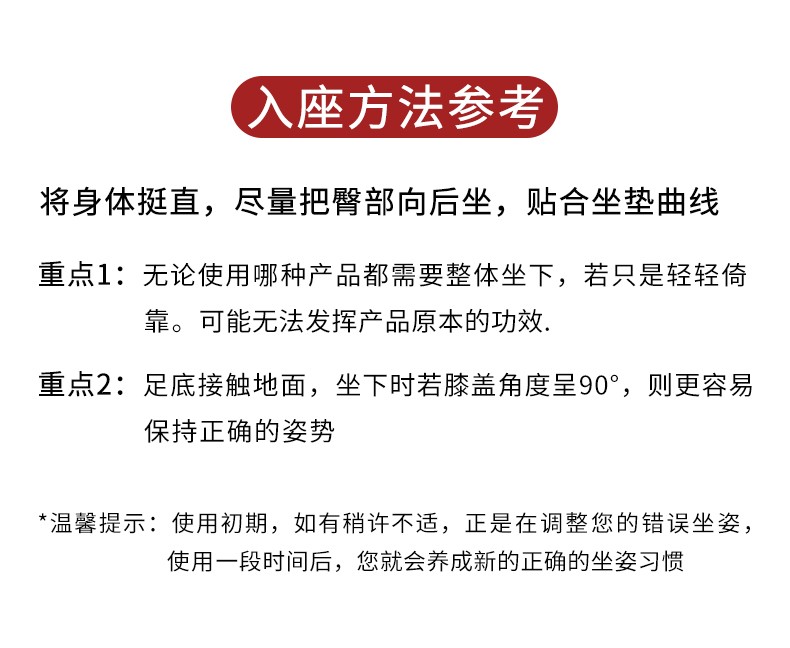 入座方法参考

将身体挺直，尽量把臀部向后坐，贴合坐垫曲线

重点1：无论使用哪种产品都需要整体坐下，若只是轻轻倚靠。可能无法发挥产品原本的功效.

重点2：足底接触地面，坐下时若膝盖角度呈90°，则更容易保持正确的姿势

*温馨提示：使用初期，如有稍许不适，正是在调整您的错误坐姿，使用一段时间后，您就会养成新的正确的坐姿习惯